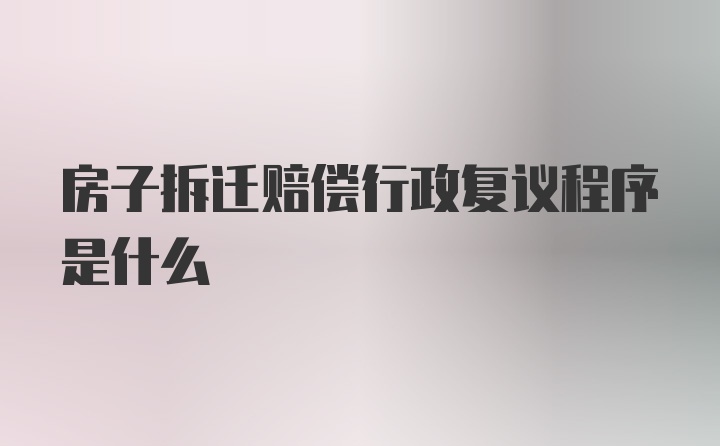 房子拆迁赔偿行政复议程序是什么